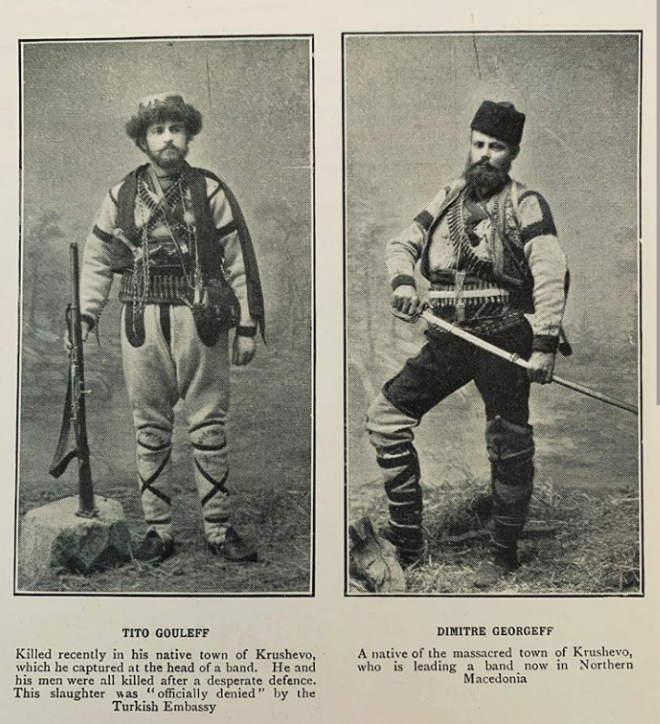 TITO GOULEFF

Killed recently in his native town of Krushevo, which he captured at the head of a band. He and his men were all killed after a desperate defence. This slaughter was "officially denied" by the Turkish Embassy

DIMITRE GEORGEFF

A native of the massacred town of Krushevo, who is leading a band now in Northern Macedonia